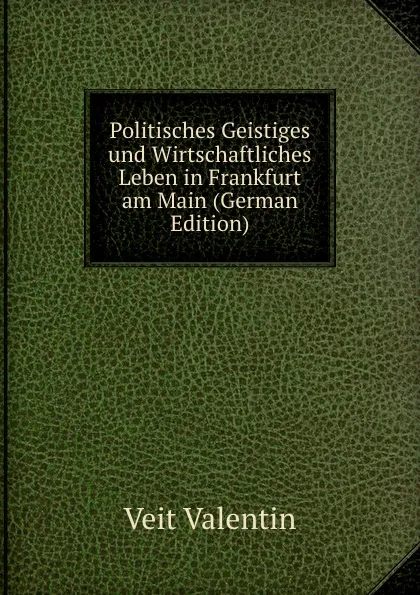 Politisches Geistiges und Wirtschaftliches Leben in Frankfurt am Main (German Edition)

Veit Valentin